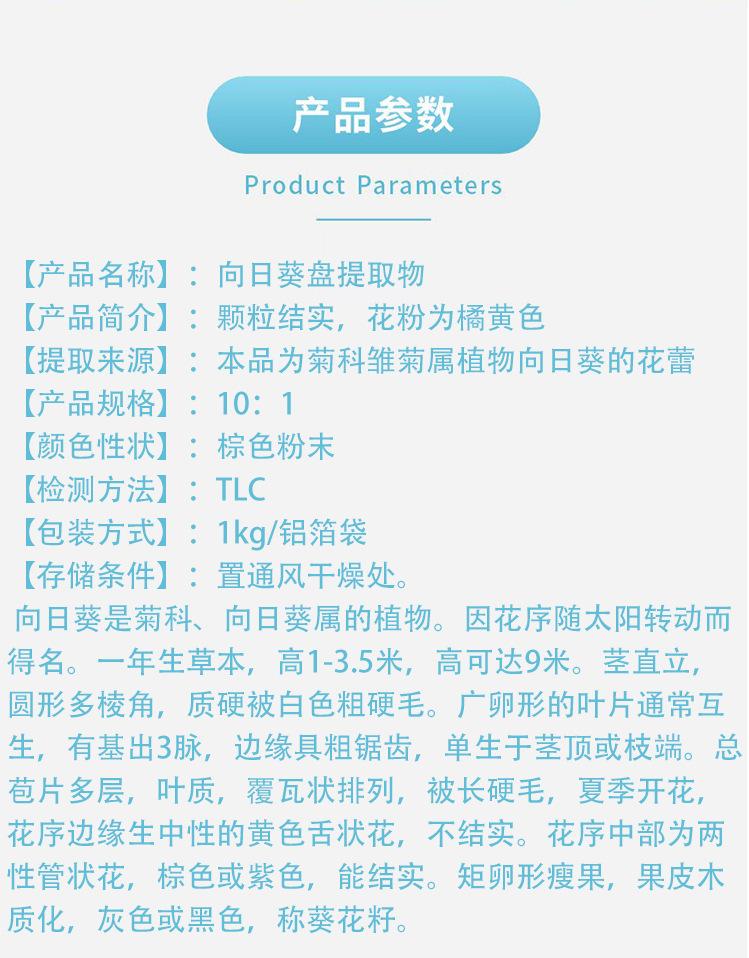 产品参数

Product Parameters

【产品名称】：向日葵盘提取物
【产品简介】：颗粒结实，花粉为橘黄色
【提取来源】：本品为菊科雏菊属植物向日葵的花蕾
【产品规格】：10：1
【颜色性状】：棕色粉末
【检测方法】：TLC
【包装方式】：1kg/铝箔袋
【存储条件】：置通风干燥处。

向日葵是菊科、向日葵属的植物。因花序随太阳转动而得名。一年生草本，高1-3.5米，高可达9米。茎直立，圆形多棱角，质硬被白色粗硬毛。广卵形的叶片通常互生，有基出3脉，边缘具粗锯齿，单生于茎顶或枝端。总苞片多层，叶质，覆瓦状排列，被长硬毛，夏季开花，花序边缘生中性的黄色舌状花，不结实。花序中部为两性管状花，棕色或紫色，能结实。矩卵形瘦果，果皮木质化，灰色或黑色，称葵花籽。